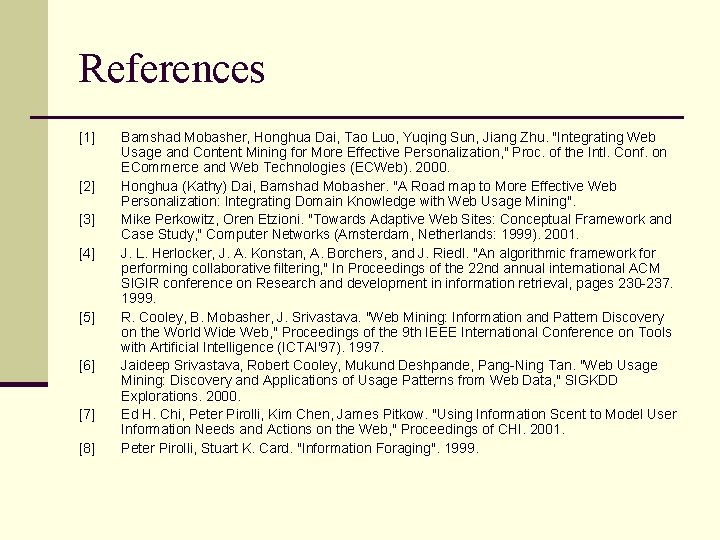 References

[1] Bamshad Mobasher, Honghua Dai, Tao Luo, Yuqing Sun, Jiang Zhu. "Integrating Web Usage and Content Mining for More Effective Personalization," Proc. of the Intl. Conf. on ECommerce and Web Technologies (ECWeb). 2000.

[2] Honghua (Kathy) Dai, Bamshad Mobasher. "A Road map to More Effective Web Personalization: Integrating Domain Knowledge with Web Usage Mining".

[3] Mike Perkowitz, Oren Etzioni. "Towards Adaptive Web Sites: Conceptual Framework and Case Study," Computer Networks (Amsterdam, Netherlands: 1999). 2001.

[4] J. L. Herlocker, J. A. Konstan, A. Borchers, and J. Riedl. "An algorithmic framework for performing collaborative filtering," In Proceedings of the 22nd annual international ACM SIGIR conference on Research and development in information retrieval, pages 230-237. 1999.

[5] R. Cooley, B. Mobasher, J. Srivastava. "Web Mining: Information and Pattern Discovery on the World Wide Web," Proceedings of the 9th IEEE International Conference on Tools with Artificial Intelligence (ICTAI'97). 1997.

[6] Jaideep Srivastava, Robert Cooley, Mukund Deshpande, Pang-Ning Tan. "Web Usage Mining: Discovery and Applications of Usage Patterns from Web Data," SIGKDD Explorations. 2000.

[7] Ed H. Chi, Peter Pirolli, Kim Chen, James Pitkow. "Using Information Scent to Model User Information Needs and Actions on the Web," Proceedings of CHI. 2001.

[8] Peter Pirolli, Stuart K. Card. "Information Foraging". 1999.